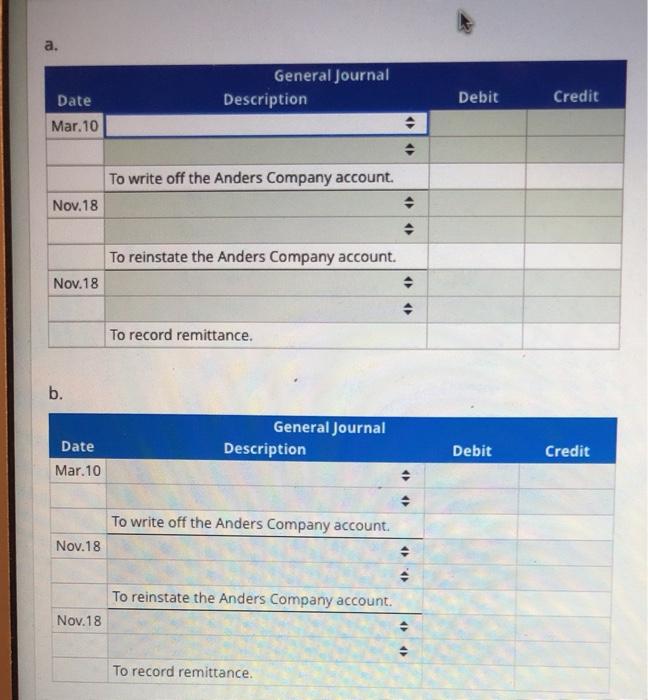 a.

General Journal

| Date | Description | Debit | Credit |
|---|---|---|---|
| Mar.10 | | | |
| | | | |
| | To write off the Anders Company account. | | |
| Nov.18 | | | |
| | | | |
| | To reinstate the Anders Company account. | | |
| Nov.18 | | | |
| | | | |
| | To record remittance. | | |

b.

General Journal

| Date | Description | Debit | Credit |
|---|---|---|---|
| Mar.10 | | | |
| | | | |
| | To write off the Anders Company account. | | |
| Nov.18 | | | |
| | | | |
| | To reinstate the Anders Company account. | | |
| Nov.18 | | | |
| | | | |
| | To record remittance. | | |